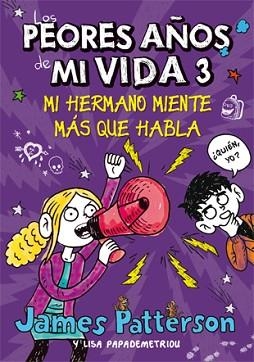 Los PEORES AÑOS de MI VIDA 3

MI HERMANO MIENTE MÁS QUE HABLA

¿QUIÉN, YO?

James Patterson

Y LISA PAPADEMETRIOU